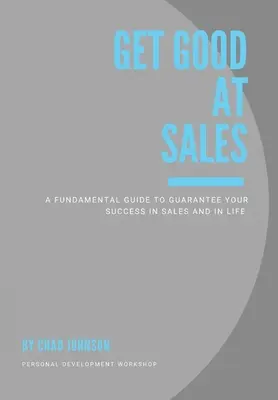 GET GOOD AT SALES

A FUNDAMENTAL GUIDE TO GUARANTEE YOUR SUCCESS IN SALES AND IN LIFE

BY CHAD JOHNSON

PERSONAL DEVELOPMENT WORKSHOP